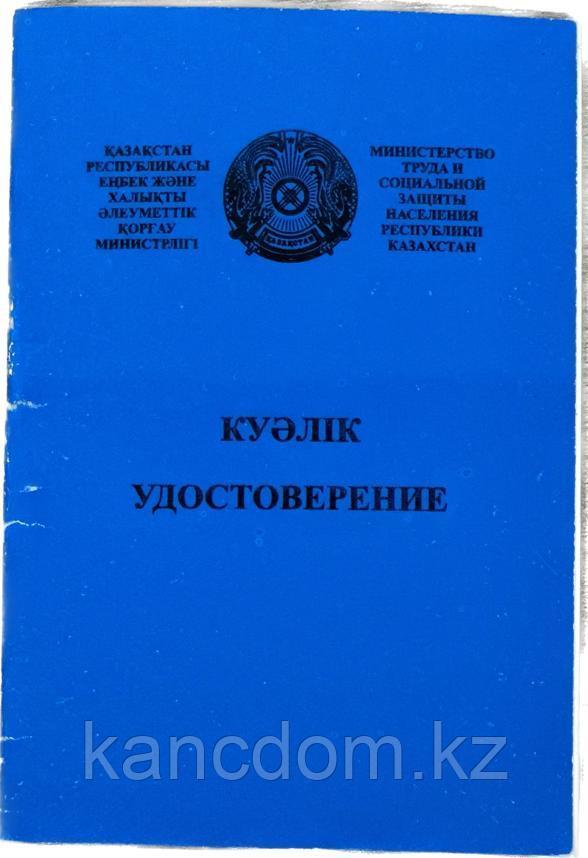 ҚАЗАҚСТАН
РЕСПУБЛИКАСЫ
ЕҢБЕК ЖӘНЕ
ХАЛЫҚТЫ
ӘЛЕУМЕТТІК
ҚОРҒАУ
МИНИСТРЛІГІ

ҚАЗАҚСТАН

МИНИСТЕРСТВО
ТРУДА И
СОЦИАЛЬНОЙ
ЗАЩИТЫ
НАСЕЛЕНИЯ
РЕСПУБЛИКИ
КАЗАХСТАН

КУӘЛІК

УДОСТОВЕРЕНИЕ

kancdom.kz